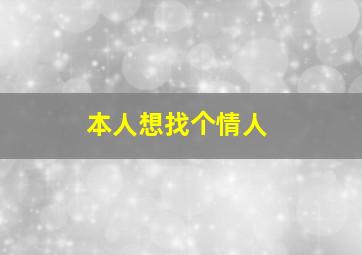 本人想找个情人